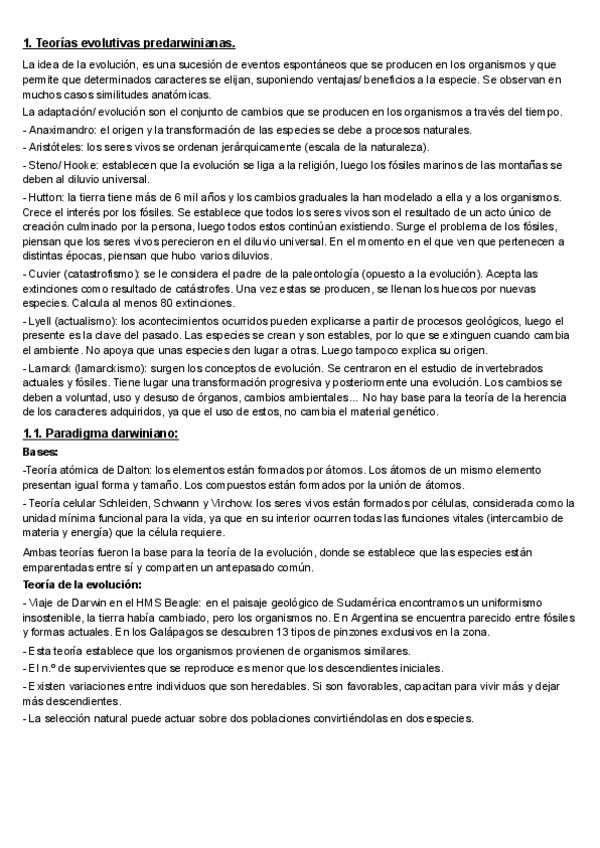 1. Teorías evolutivas predarwinianas.

La idea de la evolución, es una sucesión de eventos espontáneos que se producen en los organismos y que permite que determinados caracteres se elijan, suponiendo ventajas/ beneficios a la especie. Se observan en muchos casos similitudes anatómicas.

La adaptación/ evolución son el conjunto de cambios que se producen en los organismos a través del tiempo.

- Anaximandro: el origen y la transformación de las especies se debe a procesos naturales.

- Aristóteles: los seres vivos se ordenan jerárquicamente (escala de la naturaleza).

- Steno/ Hooke: establecen que la evolución se liga a la religión, luego los fósiles marinos de las montañas se deben al diluvio universal.

- Hutton: la tierra tiene más de 6 mil años y los cambios graduales la han modelado a ella y a los organismos. Crece el interés por los fósiles. Se establece que todos los seres vivos son el resultado de un acto único de creación culminado por la persona, luego todos estos continúan existiendo. Surge el problema de los fósiles, piensan que los seres vivos perecieron en el diluvio universal. En el momento en el que ven que pertenecen a distintas épocas, piensan que hubo varios diluvios.

- Cuvier (catastrofismo): se le considera el padre de la paleontología (opuesto a la evolución). Acepta las extinciones como resultado de catástrofes. Una vez estas se producen, se llenan los huecos por nuevas especies. Calcula al menos 80 extinciones.

- Lyell (actualismo): los acontecimientos ocurridos pueden explicarse a partir de procesos geológicos, luego el presente es la clave del pasado. Las especies se crean y son estables, por lo que se extinguen cuando cambia el ambiente. No apoya que unas especies den lugar a otras. Luego tampoco explica su origen.

- Lamarck (lamarckismo): surgen los conceptos de evolución. Se centraron en el estudio de invertebrados actuales y fósiles. Tiene lugar una transformación progresiva y posteriormente una evolución. Los cambios se deben a voluntad, uso y desuso de órganos, cambios ambientales... No hay base para la teoría de la herencia de los caracteres adquiridos, ya que el uso de estos, no cambia el material genético.

1.1. Paradigma darwiniano:

Bases:

-Teoría atómica de Dalton: los elementos están formados por átomos. Los átomos de un mismo elemento presentan igual forma y tamaño. Los compuestos están formados por la unión de átomos.

- Teoría celular Schleiden, Schwann y Virchow: los seres vivos están formados por células, considerada como la unidad mínima funcional para la vida, ya que en su interior ocurren todas las funciones vitales (intercambio de materia y energía) que la célula requiere.

Ambas teorías fueron la base para la teoría de la evolución, donde se establece que las especies están emparentadas entre sí y comparten un antepasado común.

Teoría de la evolución:

- Viaje de Darwin en el HMS Beagle: en el paisaje geológico de Sudamérica encontramos un uniformismo insostenible, la tierra había cambiado, pero los organismos no. En Argentina se encuentra parecido entre fósiles y formas actuales. En los Galápagos se descubren 13 tipos de pinzones exclusivos en la zona.

- Esta teoría establece que los organismos provienen de organismos similares.

- El n.º de supervivientes que se reproduce es menor que los descendientes iniciales.

- Existen variaciones entre individuos que son heredables. Si son favorables, capacitan para vivir más y dejar más descendientes.

- La selección natural puede actuar sobre dos poblaciones convirtiéndolas en dos especies.